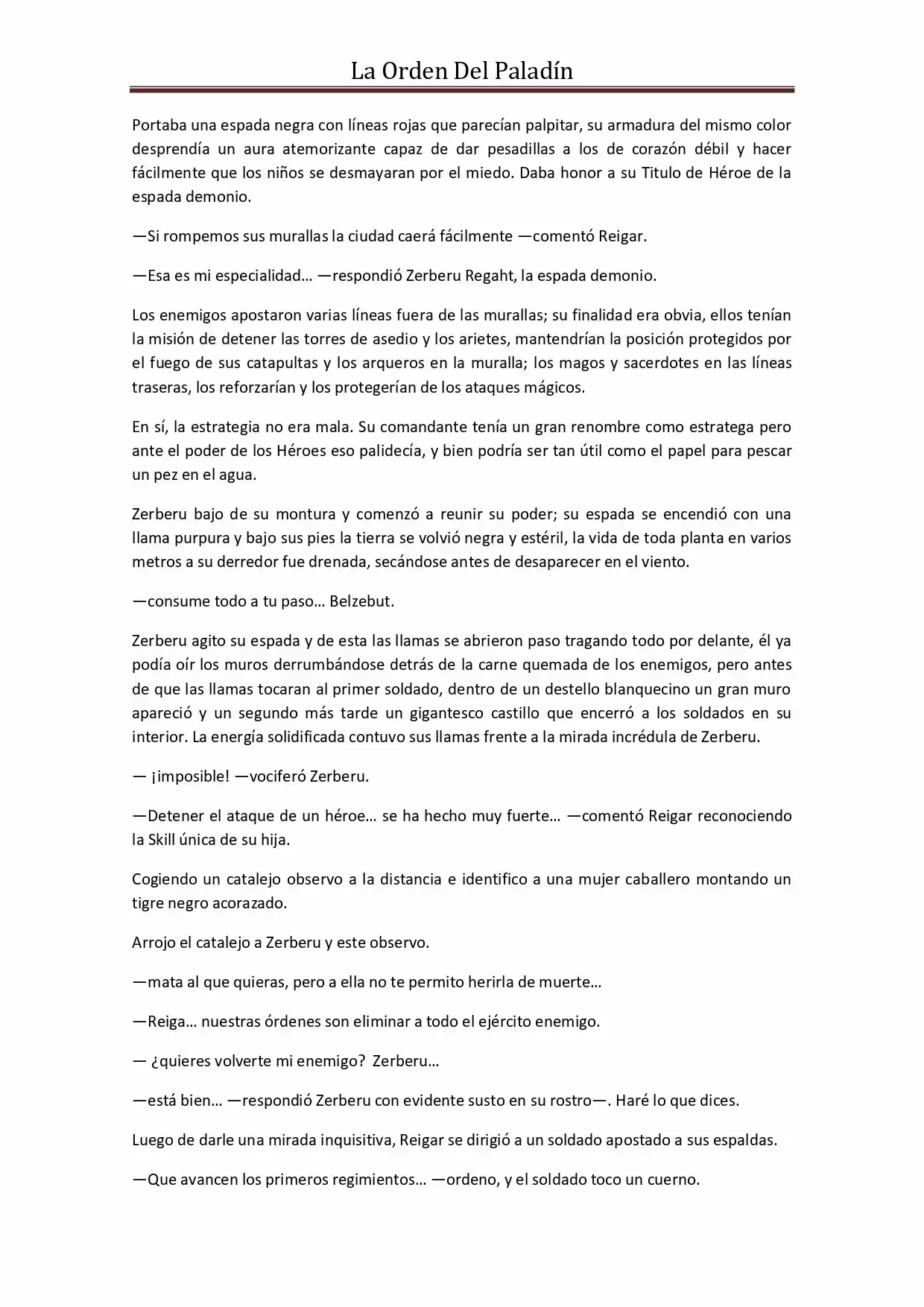 La Orden Del Paladín

Portaba una espada negra con líneas rojas que parecían palpitar, su armadura del mismo color desprendía un aura atemorizante capaz de dar pesadillas a los de corazón débil y hacer fácilmente que los niños se desmayaran por el miedo. Daba honor a su Titulo de Héroe de la espada demonio.

—Si rompemos sus murallas la ciudad caerá fácilmente —comentó Reigar.

—Esa es mi especialidad… —respondió Zerberu Regaht, la espada demonio.

Los enemigos apostaron varias líneas fuera de las murallas; su finalidad era obvia, ellos tenían la misión de detener las torres de asedio y los arietes, mantendrían la posición protegidos por el fuego de sus catapultas y los arqueros en la muralla; los magos y sacerdotes en las líneas traseras, los reforzarían y los protegerían de los ataques mágicos.

En sí, la estrategia no era mala. Su comandante tenía un gran renombre como estratega pero ante el poder de los Héroes eso palidecía, y bien podría ser tan útil como el papel para pescar un pez en el agua.

Zerberu bajo de su montura y comenzó a reunir su poder; su espada se encendió con una llama purpura y bajo sus pies la tierra se volvió negra y estéril, la vida de toda planta en varios metros a su derredor fue drenada, secándose antes de desaparecer en el viento.

—consume todo a tu paso… Belzebut.

Zerberu agito su espada y de esta las llamas se abrieron paso tragando todo por delante, él ya podía oír los muros derrumbándose detrás de la carne quemada de los enemigos, pero antes de que las llamas tocaran al primer soldado, dentro de un destello blanquecino un gran muro apareció y un segundo más tarde un gigantesco castillo que encerró a los soldados en su interior. La energía solidificada contuvo sus llamas frente a la mirada incrédula de Zerberu.

— ¡imposible! —vociferó Zerberu.

—Detener el ataque de un héroe… se ha hecho muy fuerte… —comentó Reigar reconociendo la Skill única de su hija.

Cogiendo un catalejo observo a la distancia e identifico a una mujer caballero montando un tigre negro acorazado.

Arrojo el catalejo a Zerberu y este observo.

—mata al que quieras, pero a ella no te permito herirla de muerte…

—Reiga… nuestras órdenes son eliminar a todo el ejército enemigo.

— ¿quieres volverte mi enemigo? Zerberu…

—está bien… —respondió Zerberu con evidente susto en su rostro—. Haré lo que dices.

Luego de darle una mirada inquisitiva, Reigar se dirigió a un soldado apostado a sus espaldas.

—Que avancen los primeros regimientos… —ordeno, y el soldado toco un cuerno.